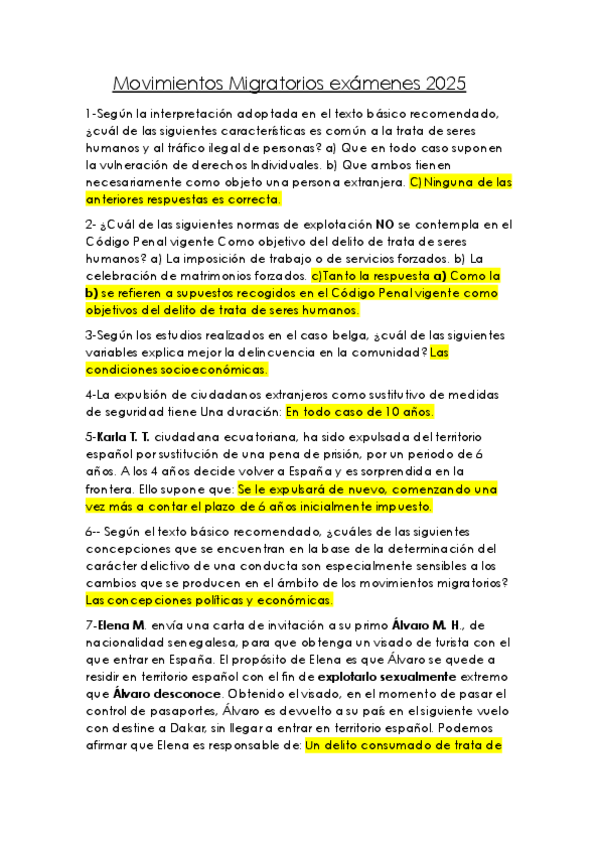 Movimientos Migratorios exámenes 2025

1-Según la interpretación adoptada en el texto básico recomendado, ¿cuál de las siguientes características es común a la trata de seres humanos y al tráfico ilegal de personas? a) Que en todo caso suponen la vulneración de derechos Individuales. b) Que ambos tienen necesariamente como objeto una persona extranjera. C) Ninguna de las anteriores respuestas es correcta.

2- ¿Cuál de las siguientes normas de explotación NO se contempla en el Código Penal vigente Como objetivo del delito de trata de seres humanos? a) La imposición de trabajo o de servicios forzados. b) La celebración de matrimonios forzados. c)Tanto la respuesta a) Como la b) se refieren a supuestos recogidos en el Código Penal vigente como objetivos del delito de trata de seres humanos.

3-Según los estudios realizados en el caso belga, ¿cuál de las siguientes variables explica mejor la delincuencia en la comunidad? Las condiciones socioeconómicas.

4-La expulsión de ciudadanos extranjeros como sustitutivo de medidas de seguridad tiene Una duración: En todo caso de 10 años.

5-Karla T. T. ciudadana ecuatoriana, ha sido expulsada del territorio español por sustitución de una pena de prisión, por un periodo de 6 años. A los 4 años decide volver a España y es sorprendida en la frontera. Ello supone que: Se le expulsará de nuevo, comenzando una vez más a contar el plazo de 6 años inicialmente impuesto.

6-- Según el texto básico recomendado, ¿cuáles de las siguientes concepciones que se encuentran en la base de la determinación del carácter delictivo de una conducta son especialmente sensibles a los cambios que se producen en el ámbito de los movimientos migratorios? Las concepciones políticas y económicas.

7-Elena M. envía una carta de invitación a su primo Álvaro M. H., de nacionalidad senegalesa, para que obtenga un visado de turista con el que entrar en España. El propósito de Elena es que Álvaro se quede a residir en territorio español con el fin de explotarlo sexualmente extremo que Álvaro desconoce. Obtenido el visado, en el momento de pasar el control de pasaportes, Álvaro es devuelto a su país en el siguiente vuelo con destine a Dakar, sin llegar a entrar en territorio español. Podemos afirmar que Elena es responsable de: Un delito consumado de trata de